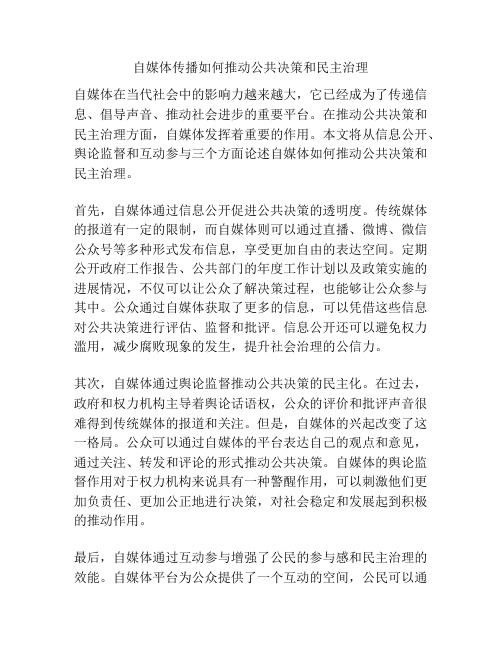 自媒体传播如何推动公共决策和民主治理

自媒体在当代社会中的影响力越来越大，它已经成为了传递信息、倡导声音、推动社会进步的重要平台。在推动公共决策和民主治理方面，自媒体发挥着重要的作用。本文将从信息公开、舆论监督和互动参与三个方面论述自媒体如何推动公共决策和民主治理。

首先，自媒体通过信息公开促进公共决策的透明度。传统媒体的报道有一定的限制，而自媒体则可以通过直播、微博、微信公众号等多种形式发布信息，享受更加自由的表达空间。定期公开政府工作报告、公共部门的年度工作计划以及政策实施的进展情况，不仅可以让公众了解决策过程，也能够让公众参与其中。公众通过自媒体获取了更多的信息，可以凭借这些信息对公共决策进行评估、监督和批评。信息公开还可以避免权力滥用，减少腐败现象的发生，提升社会治理的公信力。

其次，自媒体通过舆论监督推动公共决策的民主化。在过去，政府和权力机构主导着舆论话语权，公众的评价和批评声音很难得到传统媒体的报道和关注。但是，自媒体的兴起改变了这一格局。公众可以通过自媒体的平台表达自己的观点和意见，通过关注、转发和评论的形式推动公共决策。自媒体的舆论监督作用对于权力机构来说具有一种警醒作用，可以刺激他们更加负责任、更加公正地进行决策，对社会稳定和发展起到积极的推动作用。

最后，自媒体通过互动参与增强了公民的参与感和民主治理的效能。自媒体平台为公众提供了一个互动的空间，公民可以通